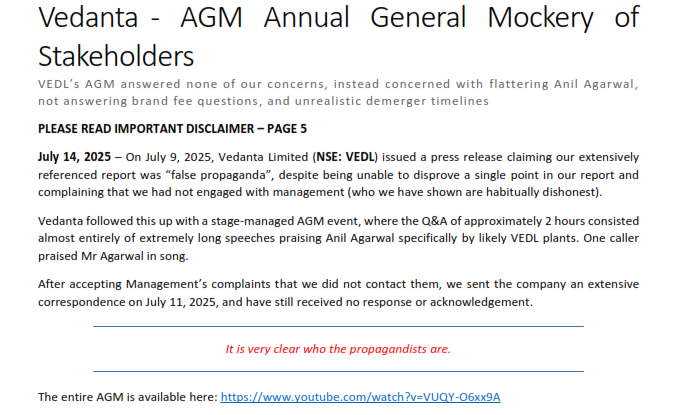 Vedanta - AGM Annual General Mockery of Stakeholders

VEDL's AGM answered none of our concerns, instead concerned with flattering Anil Agarwal, not answering brand fee questions, and unrealistic demerger timelines

PLEASE READ IMPORTANT DISCLAIMER – PAGE 5

July 14, 2025 – On July 9, 2025, Vedanta Limited (NSE: VEDL) issued a press release claiming our extensively referenced report was "false propaganda", despite being unable to disprove a single point in our report and complaining that we had not engaged with management (who we have shown are habitually dishonest).

Vedanta followed this up with a stage-managed AGM event, where the Q&A of approximately 2 hours consisted almost entirely of extremely long speeches praising Anil Agarwal specifically by likely VEDL plants. One caller praised Mr Agarwal in song.

After accepting Management's complaints that we did not contact them, we sent the company an extensive correspondence on July 11, 2025, and have still received no response or acknowledgement.

It is very clear who the propagandists are.

The entire AGM is available here: https://www.youtube.com/watch?v=VUQY-O6xx9A